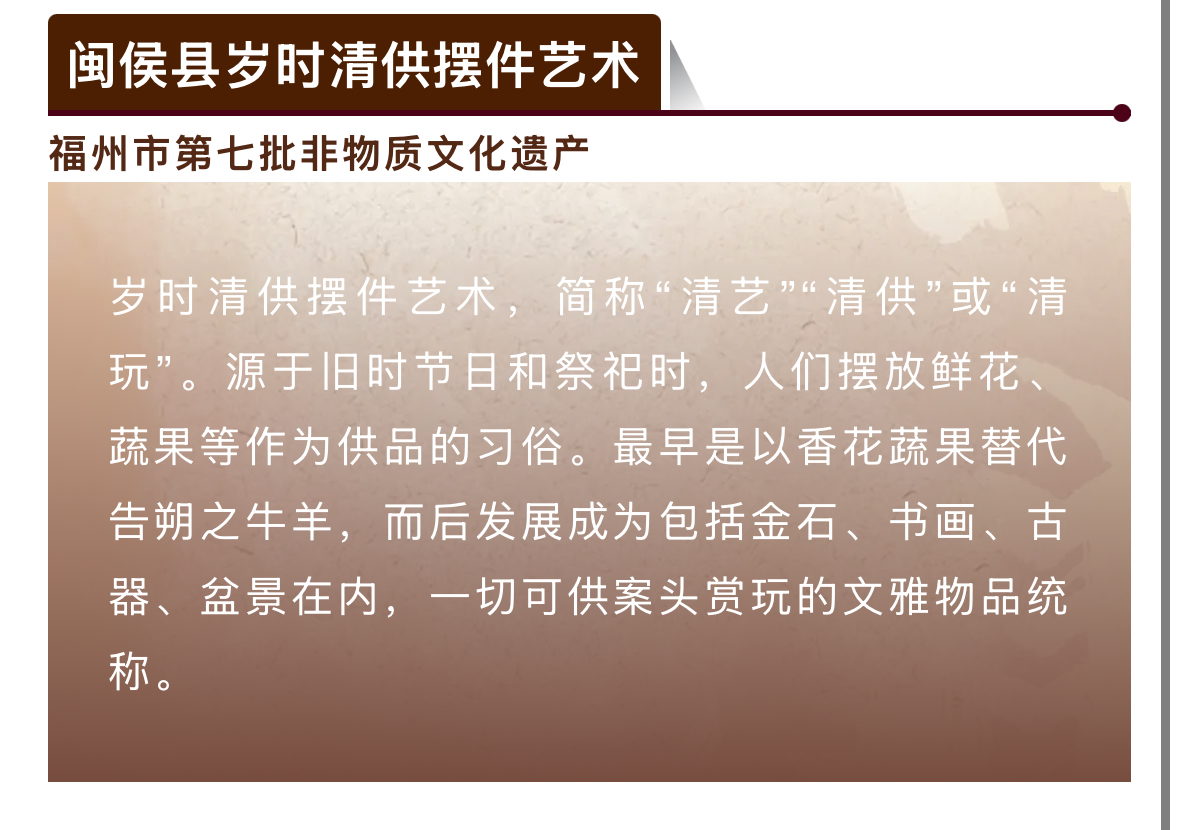 闽侯县岁时清供摆件艺术

福州市第七批非物质文化遗产

岁时清供摆件艺术，简称“清艺”“清供”或“清玩”。源于旧时节日和祭祀时，人们摆放鲜花、蔬果等作为供品的习俗。最早是以香花蔬果替代告朔之牛羊，而后发展成为包括金石、书画、古器、盆景在内，一切可供案头赏玩的文雅物品统称。